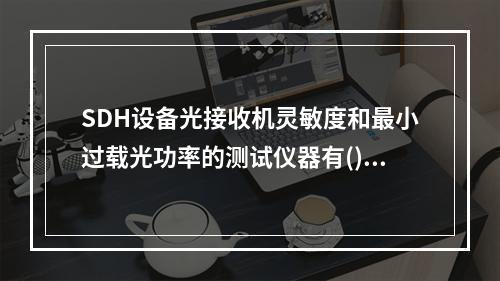 SDH设备光接收机灵敏度和最小过载光功率的测试仪器有()...